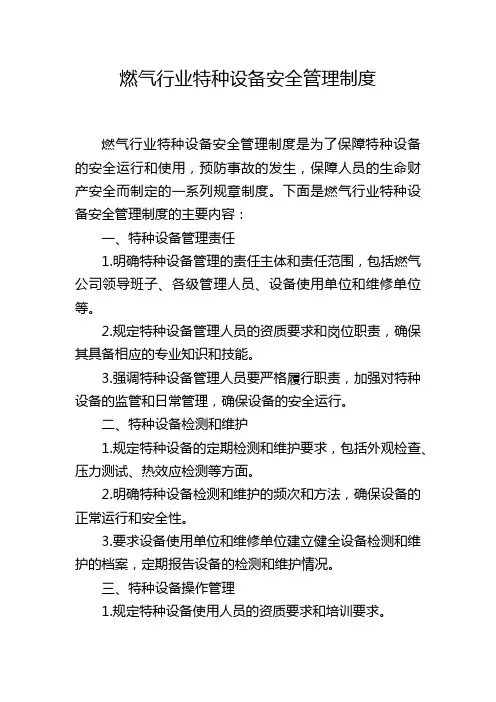 燃气行业特种设备安全管理制度

燃气行业特种设备安全管理制度是为了保障特种设备的安全运行和使用，预防事故的发生，保障人员的生命财产安全而制定的一系列规章制度。下面是燃气行业特种设备安全管理制度的主要内容：

一、特种设备管理责任

1.明确特种设备管理的责任主体和责任范围，包括燃气公司领导班子、各级管理人员、设备使用单位和维修单位等。

2.规定特种设备管理人员的资质要求和岗位职责，确保其具备相应的专业知识和技能。

3.强调特种设备管理人员要严格履行职责，加强对特种设备的监管和日常管理，确保设备的安全运行。

二、特种设备检测和维护

1.规定特种设备的定期检测和维护要求，包括外观检查、压力测试、热效应检测等方面。

2.明确特种设备检测和维护的频次和方法，确保设备的正常运行和安全性。

3.要求设备使用单位和维修单位建立健全设备检测和维护的档案，定期报告设备的检测和维护情况。

三、特种设备操作管理

1.规定特种设备使用人员的资质要求和培训要求。